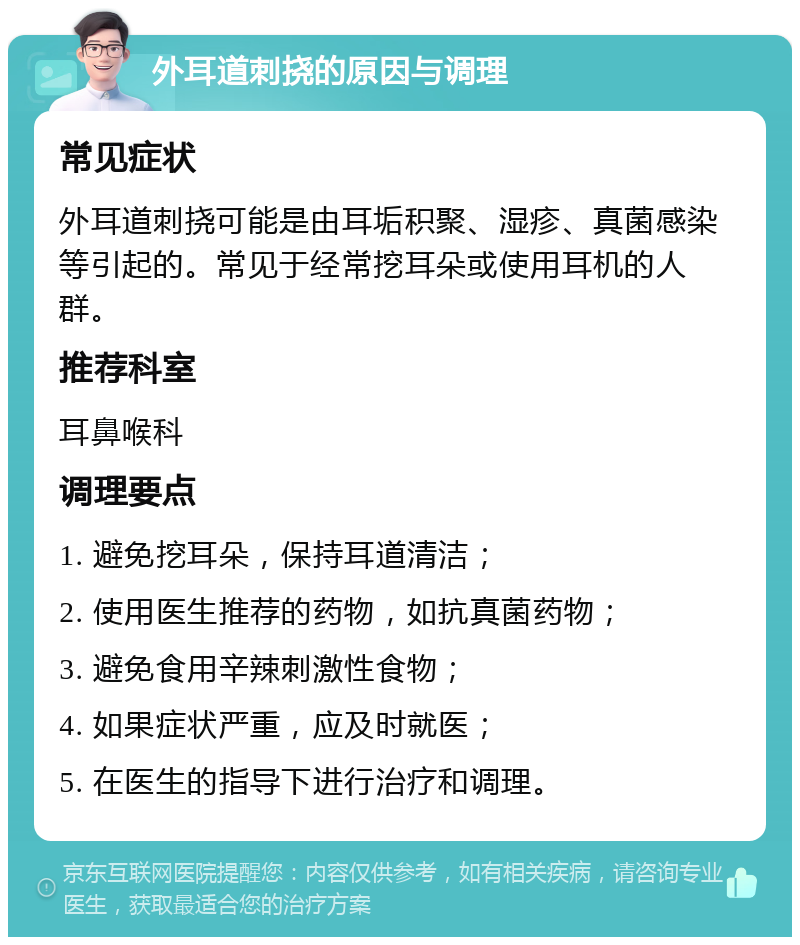 外耳道刺挠的原因与调理

常见症状

外耳道刺挠可能是由耳垢积聚、湿疹、真菌感染等引起的。常见于经常挖耳朵或使用耳机的人群。

推荐科室

耳鼻喉科

调理要点

1. 避免挖耳朵，保持耳道清洁；

2. 使用医生推荐的药物，如抗真菌药物；

3. 避免食用辛辣刺激性食物；

4. 如果症状严重，应及时就医；

5. 在医生的指导下进行治疗和调理。

京东互联网医院提醒您：内容仅供参考，如有相关疾病，请咨询专业医生，获取最适合您的治疗方案